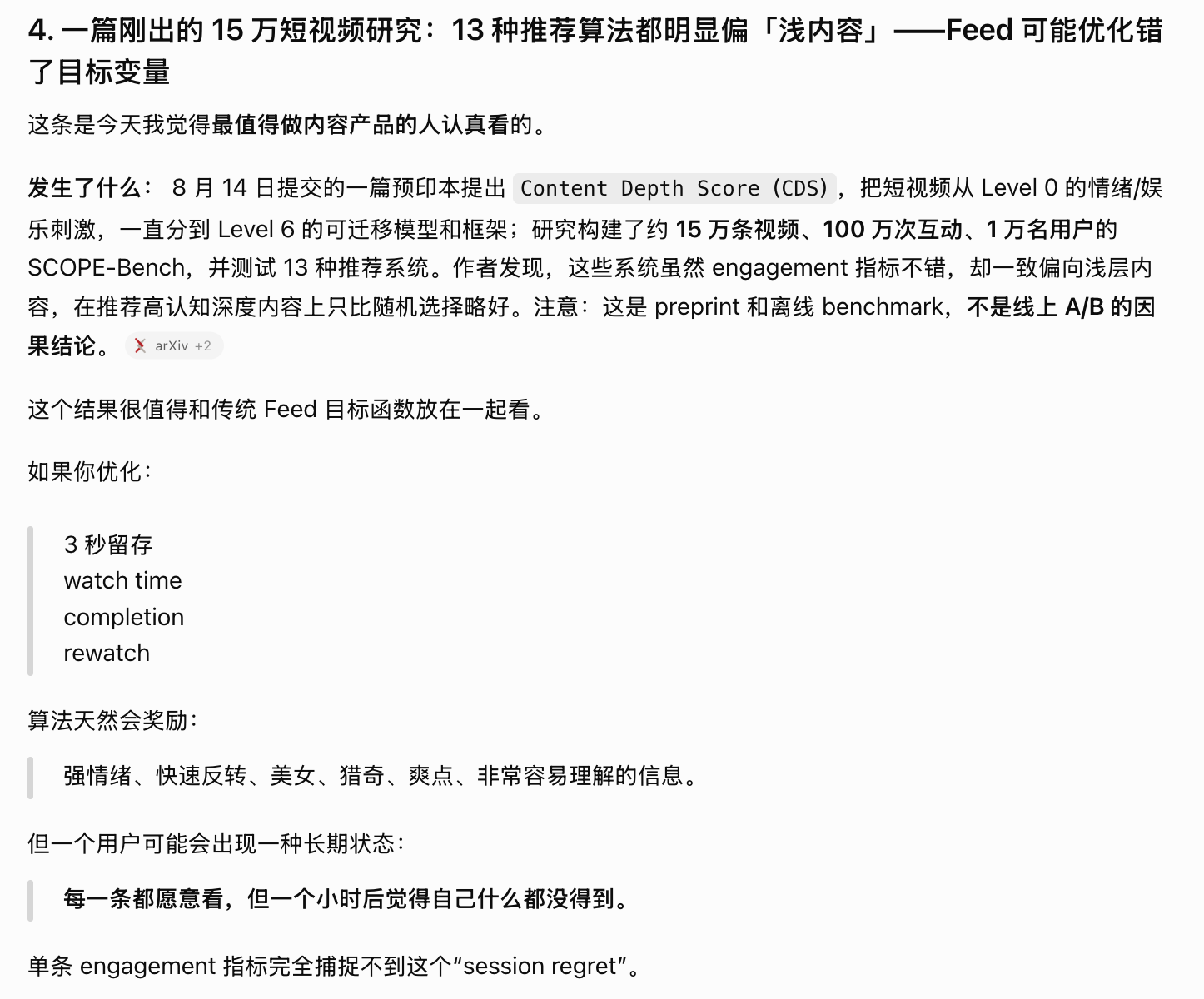 4. 一篇刚出的 15 万短视频研究：13 种推荐算法都明显偏「浅内容」——Feed 可能优化错了目标变量

这条是今天我觉得最值得做内容产品的人认真看的。

发生了什么： 8 月 14 日提交的一篇预印本提出 Content Depth Score (CDS)，把短视频从 Level 0 的情绪/娱乐刺激，一直分到 Level 6 的可迁移模型和框架；研究构建了约 15 万条视频、100 万次互动、1 万名用户的 SCOPE-Bench，并测试 13 种推荐系统。作者发现，这些系统虽然 engagement 指标不错，却一致偏向浅层内容，在推荐高认知深度内容上只比随机选择略好。注意：这是 preprint 和离线 benchmark，不是线上 A/B 的因果结论。 arXiv +2

这个结果很值得和传统 Feed 目标函数放在一起看。

如果你优化：

3 秒留存
watch time
completion
rewatch

算法天然会奖励：

强情绪、快速反转、美女、猎奇、爽点、非常容易理解的信息。

但一个用户可能会出现一种长期状态：

每一条都愿意看，但一个小时后觉得自己什么都没得到。

单条 engagement 指标完全捕捉不到这个“session regret”。